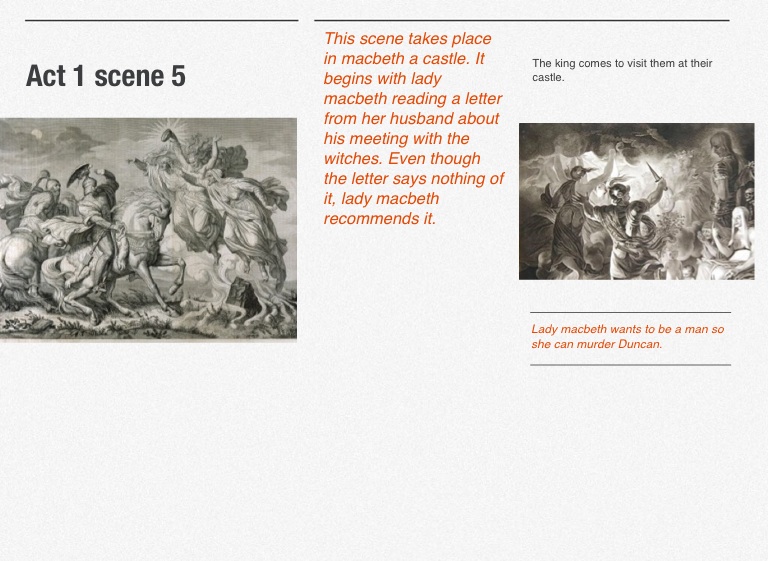 Act 1 scene 5

This scene takes place in macbeth a castle. It begins with lady macbeth reading a letter from her husband about his meeting with the witches. Even though the letter says nothing of it, lady macbeth recommends it.

The king comes to visit them at their castle.

Lady macbeth wants to be a man so she can murder Duncan.